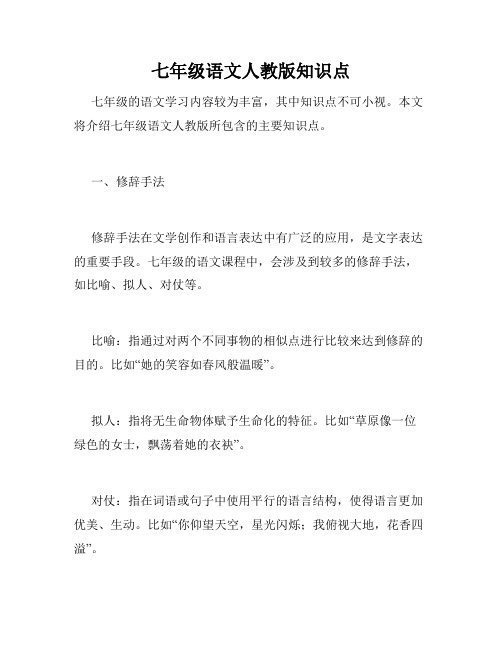 七年级语文人教版知识点

七年级的语文学习内容较为丰富，其中知识点不可小视。本文将介绍七年级语文人教版所包含的主要知识点。

一、修辞手法

修辞手法在文学创作和语言表达中有广泛的应用，是文字表达的重要手段。七年级的语文课程中，会涉及到较多的修辞手法，如比喻、拟人、对仗等。

比喻：指通过对两个不同事物的相似点进行比较来达到修辞的目的。比如“她的笑容如春风般温暖”。

拟人：指将无生命物体赋予生命化的特征。比如“草原像一位绿色的女士，飘荡着她的衣袂”。

对仗：指在词语或句子中使用平行的语言结构，使得语言更加优美、生动。比如“你仰望天空，星光闪烁；我俯视大地，花香四溢”。